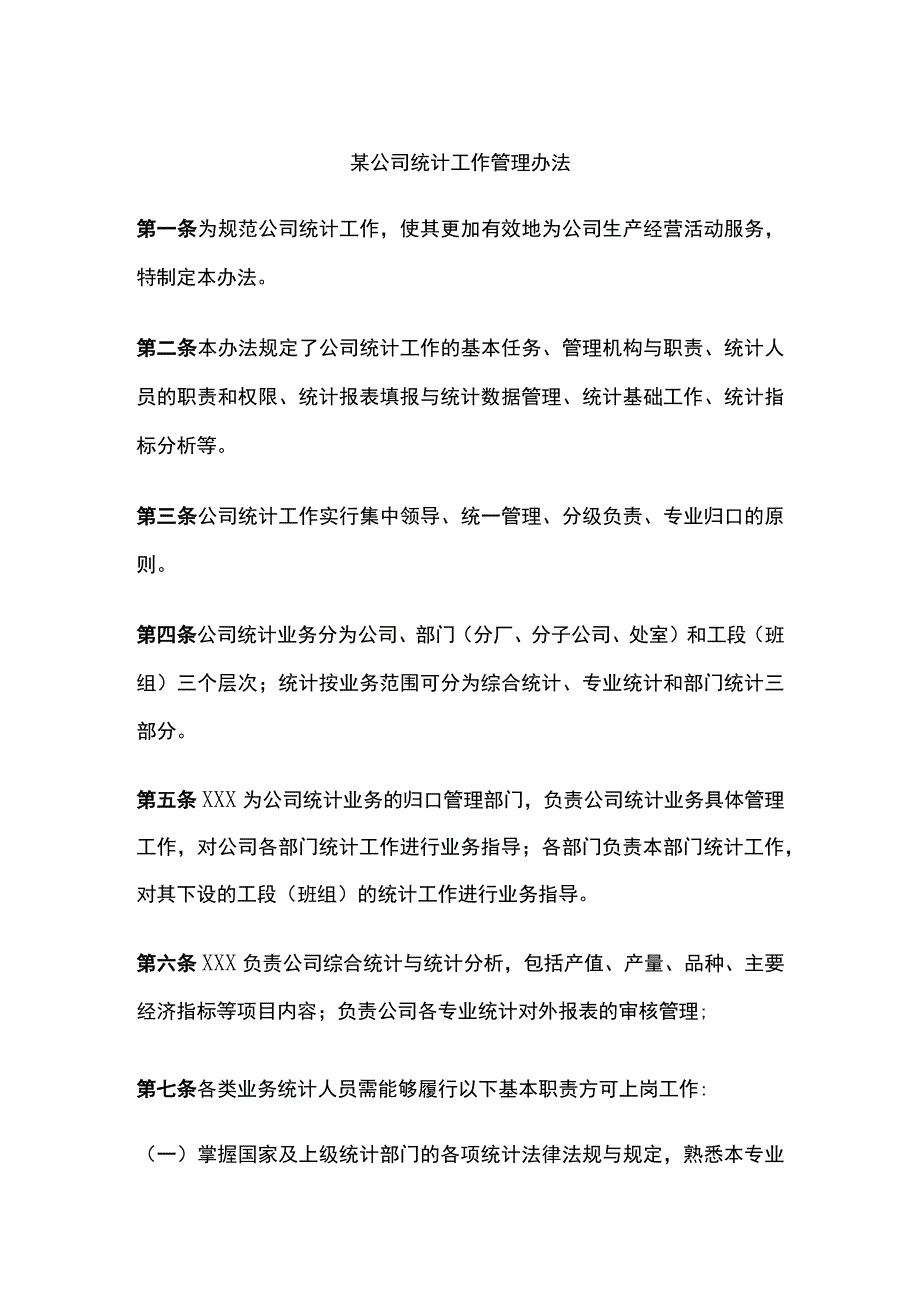 某公司统计工作管理办法

第一条为规范公司统计工作，使其更加有效地为公司生产经营活动服务，特制定本办法。

第二条本办法规定了公司统计工作的基本任务、管理机构与职责、统计人员的职责和权限、统计报表填报与统计数据管理、统计基础工作、统计指标分析等。

第三条公司统计工作实行集中领导、统一管理、分级负责、专业归口的原则。

第四条公司统计业务分为公司、部门（分厂、分子公司、处室）和工段（班组）三个层次；统计按业务范围可分为综合统计、专业统计和部门统计三部分。

第五条 XXX 为公司统计业务的归口管理部门，负责公司统计业务具体管理工作，对公司各部门统计工作进行业务指导；各部门负责本部门统计工作，对其下设的工段（班组）的统计工作进行业务指导。

第六条 XXX 负责公司综合统计与统计分析，包括产值、产量、品种、主要经济指标等项目内容；负责公司各专业统计对外报表的审核管理；

第七条各类业务统计人员需能够履行以下基本职责方可上岗工作：

（一）掌握国家及上级统计部门的各项统计法律法规与规定，熟悉本专业